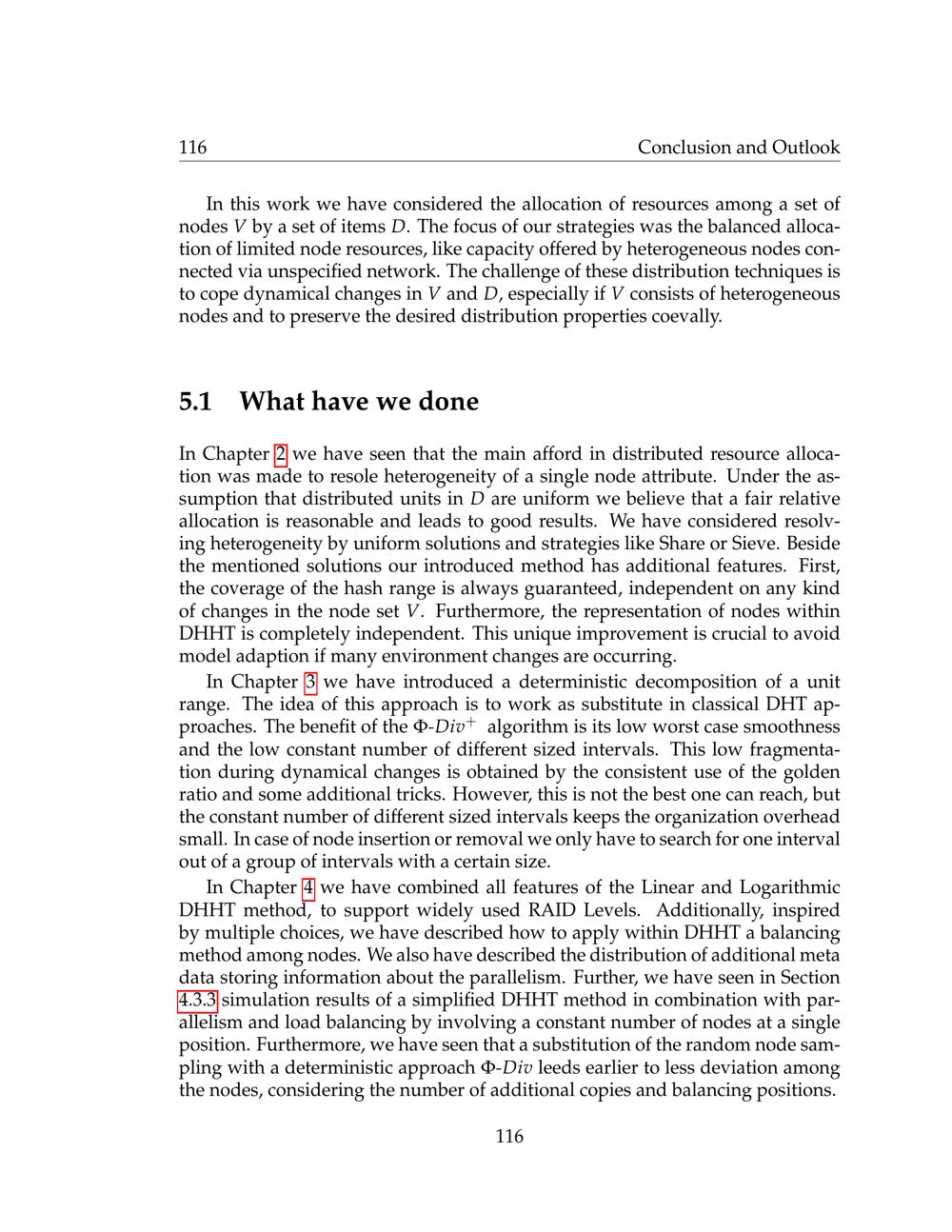 116 Conclusion and Outlook

In this work we have considered the allocation of resources among a set of nodes $V$ by a set of items $D$. The focus of our strategies was the balanced allocation of limited node resources, like capacity offered by heterogeneous nodes connected via unspecified network. The challenge of these distribution techniques is to cope dynamical changes in $V$ and $D$, especially if $V$ consists of heterogeneous nodes and to preserve the desired distribution properties coevally.

5.1 What have we done

In Chapter 2 we have seen that the main afford in distributed resource allocation was made to resole heterogeneity of a single node attribute. Under the assumption that distributed units in $D$ are uniform we believe that a fair relative allocation is reasonable and leads to good results. We have considered resolving heterogeneity by uniform solutions and strategies like Share or Sieve. Beside the mentioned solutions our introduced method has additional features. First, the coverage of the hash range is always guaranteed, independent on any kind of changes in the node set $V$. Furthermore, the representation of nodes within DHHT is completely independent. This unique improvement is crucial to avoid model adaption if many environment changes are occurring.

In Chapter 3 we have introduced a deterministic decomposition of a unit range. The idea of this approach is to work as substitute in classical DHT approaches. The benefit of the $\Phi$-$Div^+$ algorithm is its low worst case smoothness and the low constant number of different sized intervals. This low fragmentation during dynamical changes is obtained by the consistent use of the golden ratio and some additional tricks. However, this is not the best one can reach, but the constant number of different sized intervals keeps the organization overhead small. In case of node insertion or removal we only have to search for one interval out of a group of intervals with a certain size.

In Chapter 4 we have combined all features of the Linear and Logarithmic DHHT method, to support widely used RAID Levels. Additionally, inspired by multiple choices, we have described how to apply within DHHT a balancing method among nodes. We also have described the distribution of additional meta data storing information about the parallelism. Further, we have seen in Section 4.3.3 simulation results of a simplified DHHT method in combination with parallelism and load balancing by involving a constant number of nodes at a single position. Furthermore, we have seen that a substitution of the random node sampling with a deterministic approach $\Phi$-$Div$ leeds earlier to less deviation among the nodes, considering the number of additional copies and balancing positions.

116